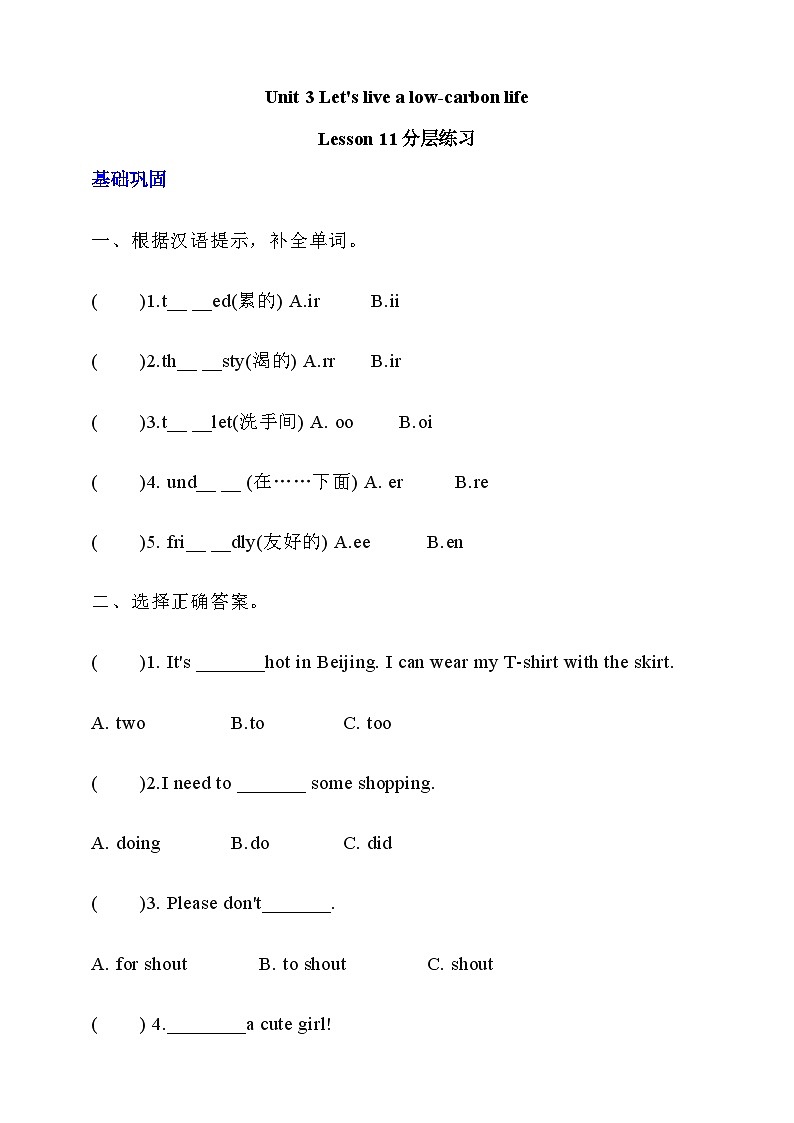 Unit 3 Let's live a low-carbon life

Lesson 11 分层练习

基础巩固

一、根据汉语提示，补全单词。

(　　)1.t__ __ed(累的) A.ir　　B.ii

(　　)2.th__ __sty(渴的) A.rr　　B.ir

(　　)3.t__ __let(洗手间) A. oo　　B.oi

(　　)4. und__ __ (在……下面) A. er　　B.re

(　　)5. fri__ __dly(友好的) A.ee　　B.en

二、选择正确答案。

(　　)1. It's _______hot in Beijing. I can wear my T-shirt with the skirt.

A. two　　B.to　　C. too

(　　)2.I need to _______ some shopping.

A. doing　　B.do　　C. did

(　　)3. Please don't_______.

A. for shout　　B. to shout　　C. shout

(　　) 4.________a cute girl!